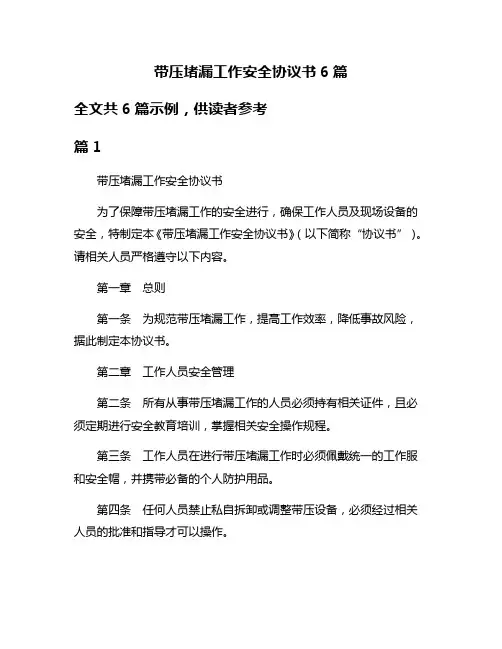 带压堵漏工作安全协议书 6 篇

全文共 6 篇示例，供读者参考

篇 1

带压堵漏工作安全协议书

为了保障带压堵漏工作的安全进行，确保工作人员及现场设备的安全，特制定本《带压堵漏工作安全协议书》（以下简称“协议书”）。请相关人员严格遵守以下内容。

第一章　总则

第一条　为规范带压堵漏工作，提高工作效率，降低事故风险，据此制定本协议书。

第二章　工作人员安全管理

第二条　所有从事带压堵漏工作的人员必须持有相关证件，且必须定期进行安全教育培训，掌握相关安全操作规程。

第三条　工作人员在进行带压堵漏工作时必须佩戴统一的工作服和安全帽，并携带必备的个人防护用品。

第四条　任何人员禁止私自拆卸或调整带压设备，必须经过相关人员的批准和指导才可以操作。